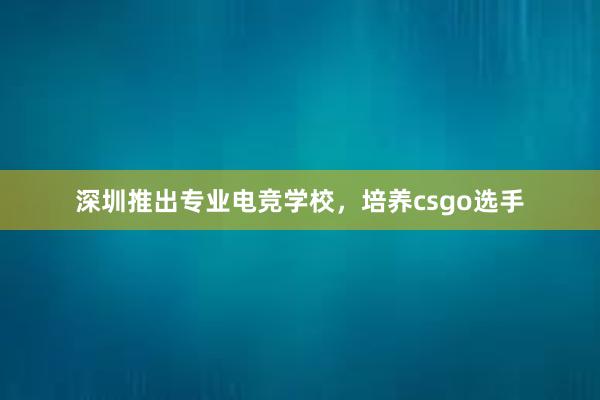 深圳推出专业电竞学校，培养csgo选手